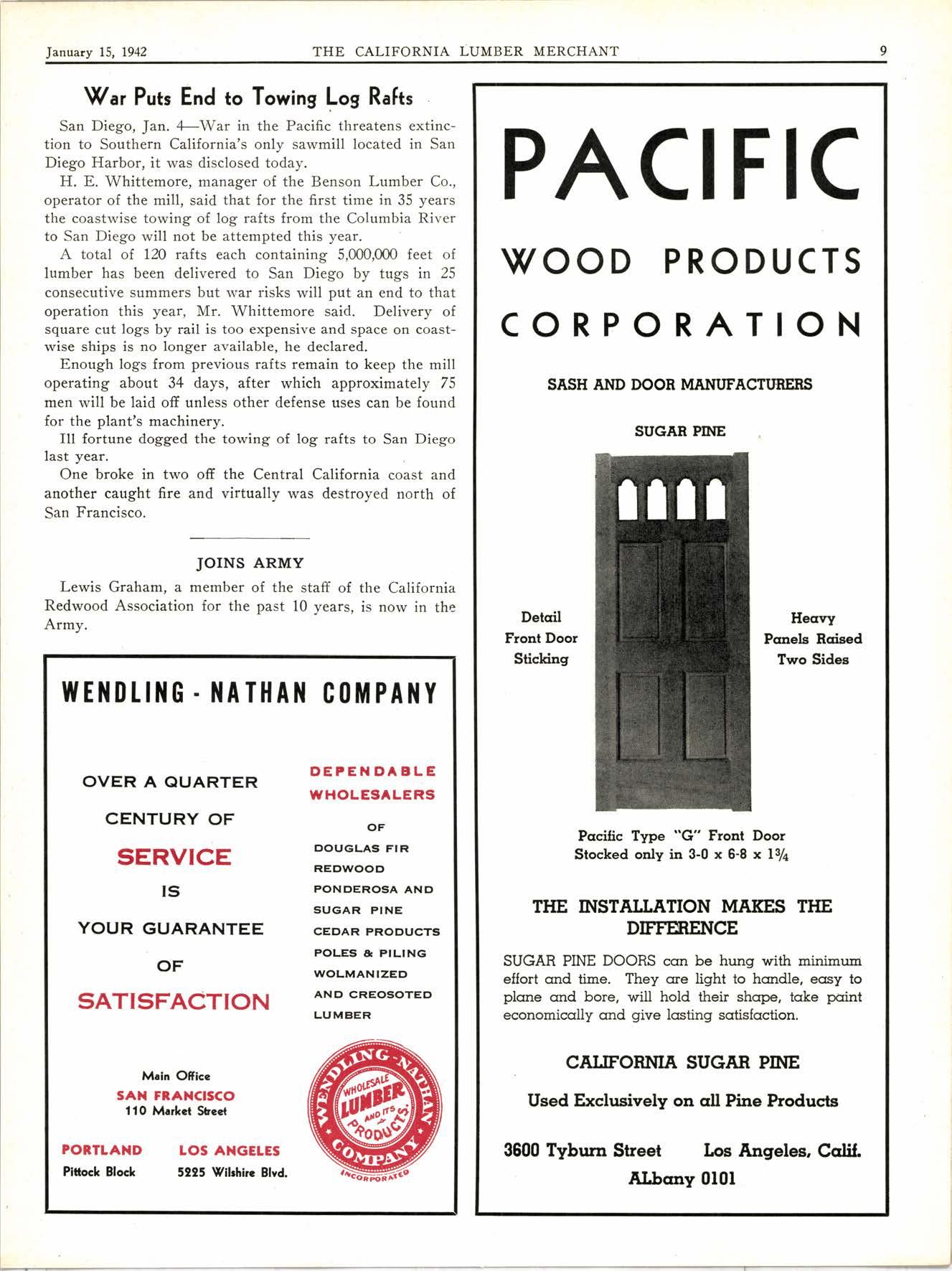 January 15, 1942 THE CALIFORNIA LUMBER MERCHANT 9

War Puts End to Towing Log Rafts

San Diego, Jan. 4—War in the Pacific threatens extinction to Southern California's only sawmill located in San Diego Harbor, it was disclosed today.

H. E. Whittemore, manager of the Benson Lumber Co., operator of the mill, said that for the first time in 35 years the coastwise towing of log rafts from the Columbia River to San Diego will not be attempted this year.

A total of 120 rafts each containing 5,000,000 feet of lumber has been delivered to San Diego by tugs in 25 consecutive summers but war risks will put an end to that operation this year, Mr. Whittemore said. Delivery of square cut logs by rail is too expensive and space on coastwise ships is no longer available, he declared.

Enough logs from previous rafts remain to keep the mill operating about 34 days, after which approximately 75 men will be laid off unless other defense uses can be found for the plant's machinery.

Ill fortune dogged the towing of log rafts to San Diego last year.

One broke in two off the Central California coast and another caught fire and virtually was destroyed north of San Francisco.

JOINS ARMY

Lewis Graham, a member of the staff of the California Redwood Association for the past 10 years, is now in the Army.

WENDLING - NATHAN COMPANY

OVER A QUARTER CENTURY OF SERVICE IS YOUR GUARANTEE OF SATISFACTION

DEPENDABLE WHOLESALERS OF DOUGLAS FIR REDWOOD PONDEROSA AND SUGAR PINE CEDAR PRODUCTS POLES & PILING WOLMANIZED AND CREOSOTED LUMBER

Main Office
SAN FRANCISCO
110 Market Street

PORTLAND
Pittock Block

LOS ANGELES
5225 Wilshire Blvd.

WENDLING-NATHAN COMPANY WHOLESALE LUMBER AND ITS PRODUCTS INCORPORATED

PACIFIC
WOOD PRODUCTS
CORPORATION

SASH AND DOOR MANUFACTURERS

SUGAR PINE

Detail
Front Door
Sticking

Heavy
Panels Raised
Two Sides

Pacific Type "G" Front Door
Stocked only in 3-0 x 6-8 x 1¾

THE INSTALLATION MAKES THE DIFFERENCE

SUGAR PINE DOORS can be hung with minimum effort and time. They are light to handle, easy to plane and bore, will hold their shape, take paint economically and give lasting satisfaction.

CALIFORNIA SUGAR PINE

Used Exclusively on all Pine Products

3600 Tyburn Street Los Angeles, Calif.
ALbany 0101